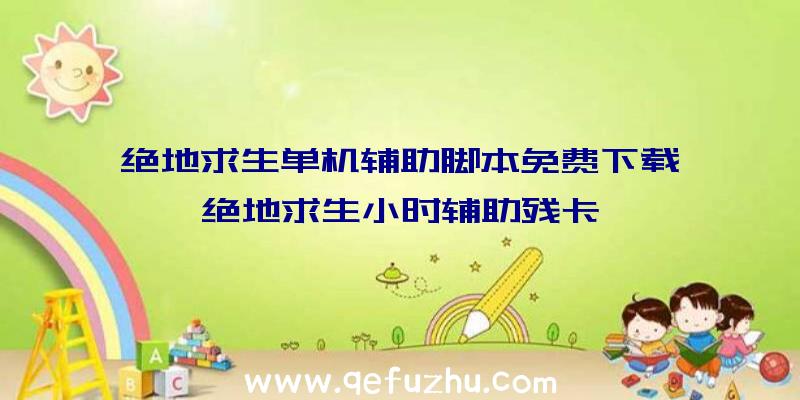 绝地求生单机辅助脚本免费下载
绝地求生小时辅助残卡

A
B C

www.qefuzhu.com